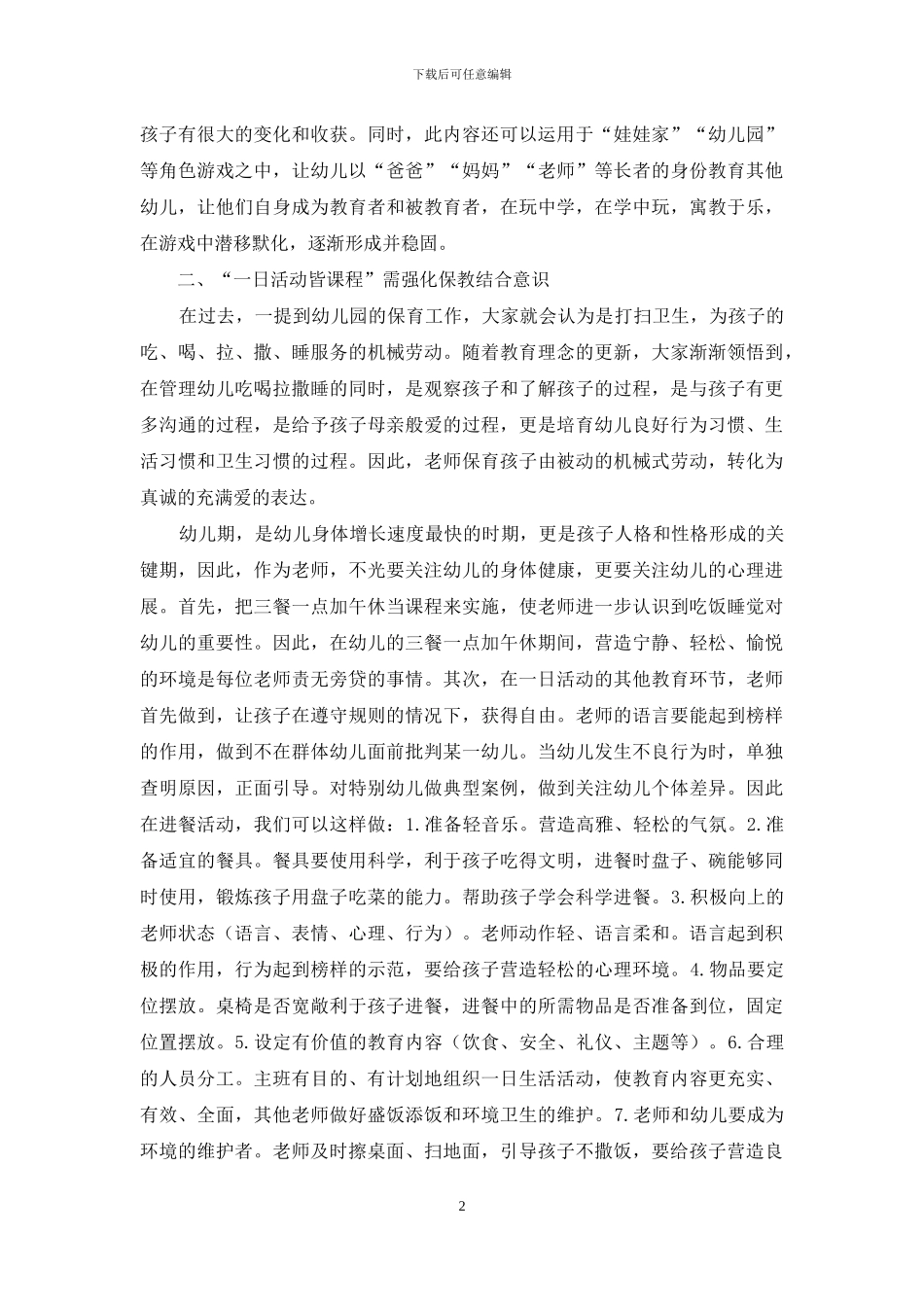 下载后可任意编辑

孩子有很大的变化和收获。同时，此内容还可以运用于“娃娃家”“幼儿园”等角色游戏之中，让幼儿以“爸爸”“妈妈”“老师”等长者的身份教育其他幼儿，让他们自身成为教育者和被教育者，在玩中学，在学中玩，寓教于乐，在游戏中潜移默化，逐渐形成并稳固。

二、“一日活动皆课程”需强化保教结合意识

在过去，一提到幼儿园的保育工作，大家就会认为是打扫卫生，为孩子的吃、喝、拉、撒、睡服务的机械劳动。随着教育理念的更新，大家渐渐领悟到，在管理幼儿吃喝拉撒睡的同时，是观察孩子和了解孩子的过程，是与孩子有更多沟通的过程，是给予孩子母亲般爱的过程，更是培育幼儿良好行为习惯、生活习惯和卫生习惯的过程。因此，老师保育孩子由被动的机械式劳动，转化为真诚的充满爱的表达。

幼儿期，是幼儿身体增长速度最快的时期，更是孩子人格和性格形成的关键期，因此，作为老师，不光要关注幼儿的身体健康，更要关注幼儿的心理进展。首先，把三餐一点加午休当课程来实施，使老师进一步认识到吃饭睡觉对幼儿的重要性。因此，在幼儿的三餐一点加午休期间，营造宁静、轻松、愉悦的环境是每位老师责无旁贷的事情。其次，在一日活动的其他教育环节，老师首先做到，让孩子在遵守规则的情况下，获得自由。老师的语言要能起到榜样的作用，做到不在群体幼儿面前批判某一幼儿。当幼儿发生不良行为时，单独查明原因，正面引导。对特别幼儿做典型案例，做到关注幼儿个体差异。因此在进餐活动，我们可以这样做：1.准备轻音乐。营造高雅、轻松的气氛。2.准备适宜的餐具。餐具要使用科学，利于孩子吃得文明，进餐时盘子、碗能够同时使用，锻炼孩子用盘子吃菜的能力。帮助孩子学会科学进餐。3.积极向上的老师状态（语言、表情、心理、行为）。老师动作轻、语言柔和。语言起到积极的作用，行为起到榜样的示范，要给孩子营造轻松的心理环境。4.物品要定位摆放。桌椅是否宽敞利于孩子进餐，进餐中的所需物品是否准备到位，固定位置摆放。5.设定有价值的教育内容（饮食、安全、礼仪、主题等）。6.合理的人员分工。主班有目的、有计划地组织一日生活活动，使教育内容更充实、有效、全面，其他老师做好盛饭添饭和环境卫生的维护。7.老师和幼儿要成为环境的维护者。老师及时擦桌面、扫地面，引导孩子不撒饭，要给孩子营造良

2